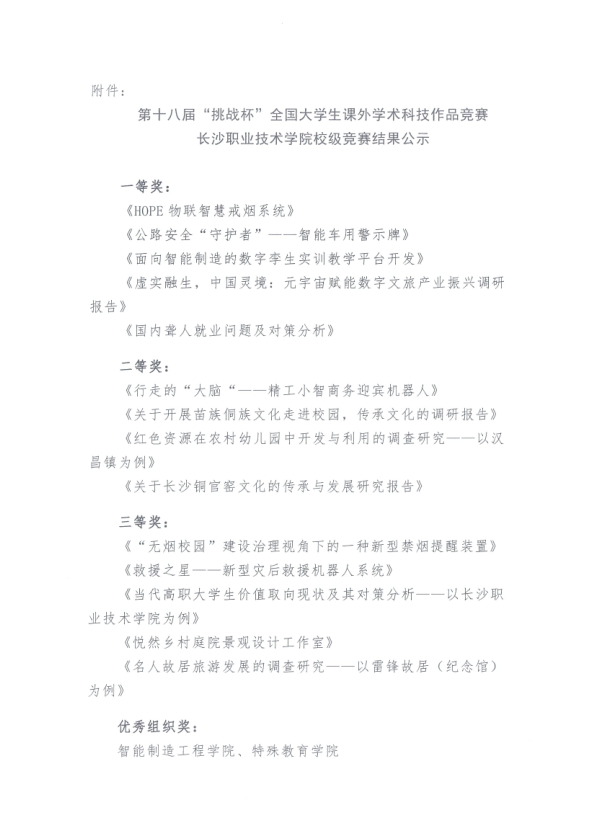 附件：

第十八届“挑战杯”全国大学生课外学术科技作品竞赛
长沙职业技术学院校级竞赛结果公示

一等奖：

《HOPE 物联智慧戒烟系统》

《公路安全“守护者”——智能车用警示牌》

《面向智能制造的数字孪生实训教学平台开发》

《虚实融生，中国灵境：元宇宙赋能数字文旅产业振兴调研报告》

《国内聋人就业问题及对策分析》

二等奖：

《行走的“大脑“——精工小智商务迎宾机器人》

《关于开展苗族侗族文化走进校园，传承文化的调研报告》

《红色资源在农村幼儿园中开发与利用的调查研究——以汉昌镇为例》

《关于长沙铜官窑文化的传承与发展研究报告》

三等奖：

《“无烟校园”建设治理视角下的一种新型禁烟提醒装置》

《救援之星——新型灾后救援机器人系统》

《当代高职大学生价值取向现状及其对策分析——以长沙职业技术学院为例》

《悦然乡村庭院景观设计工作室》

《名人故居旅游发展的调查研究——以雷锋故居（纪念馆）为例》

优秀组织奖：

智能制造工程学院、特殊教育学院